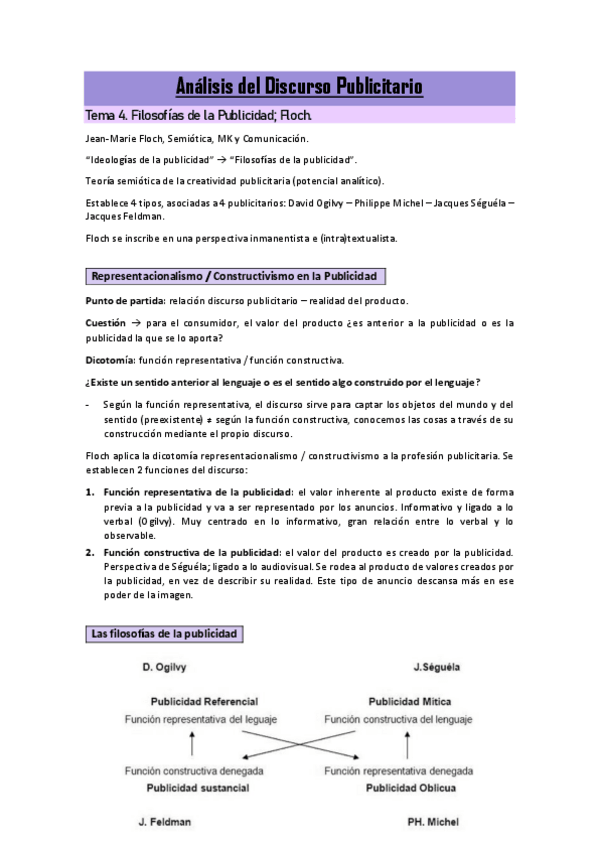 Análisis del Discurso Publicitario

Tema 4. Filosofías de la Publicidad; Floch.

Jean-Marie Floch, Semiótica, MK y Comunicación.

"Ideologías de la publicidad" → "Filosofías de la publicidad".

Teoría semiótica de la creatividad publicitaria (potencial analítico).

Establece 4 tipos, asociadas a 4 publicitarios: David Ogilvy – Philippe Michel – Jacques Séguéla – Jacques Feldman.

Floch se inscribe en una perspectiva inmanentista e (intra)textualista.

Representacionalismo / Constructivismo en la Publicidad

Punto de partida: relación discurso publicitario – realidad del producto.

Cuestión → para el consumidor, el valor del producto ¿es anterior a la publicidad o es la publicidad la que se lo aporta?

Dicotomía: función representativa / función constructiva.

¿Existe un sentido anterior al lenguaje o es el sentido algo construido por el lenguaje?

- Según la función representativa, el discurso sirve para captar los objetos del mundo y del sentido (preexistente) ≠ según la función constructiva, conocemos las cosas a través de su construcción mediante el propio discurso.

Floch aplica la dicotomía representacionalismo / constructivismo a la profesión publicitaria. Se establecen 2 funciones del discurso:

1. Función representativa de la publicidad: el valor inherente al producto existe de forma previa a la publicidad y va a ser representado por los anuncios. Informativo y ligado a lo verbal (Ogilvy). Muy centrado en lo informativo, gran relación entre lo verbal y lo observable.
2. Función constructiva de la publicidad: el valor del producto es creado por la publicidad. Perspectiva de Séguéla; ligado a lo audiovisual. Se rodea al producto de valores creados por la publicidad, en vez de describir su realidad. Este tipo de anuncio descansa más en ese poder de la imagen.

Las filosofías de la publicidad

D. Ogilvy

J.Séguéla

Publicidad Referencial
Función representativa del leguaje

Publicidad Mítica
Función constructiva del lenguaje

Función constructiva denegada
Publicidad sustancial

Función representativa denegada
Publicidad Oblicua

J. Feldman

PH. Michel